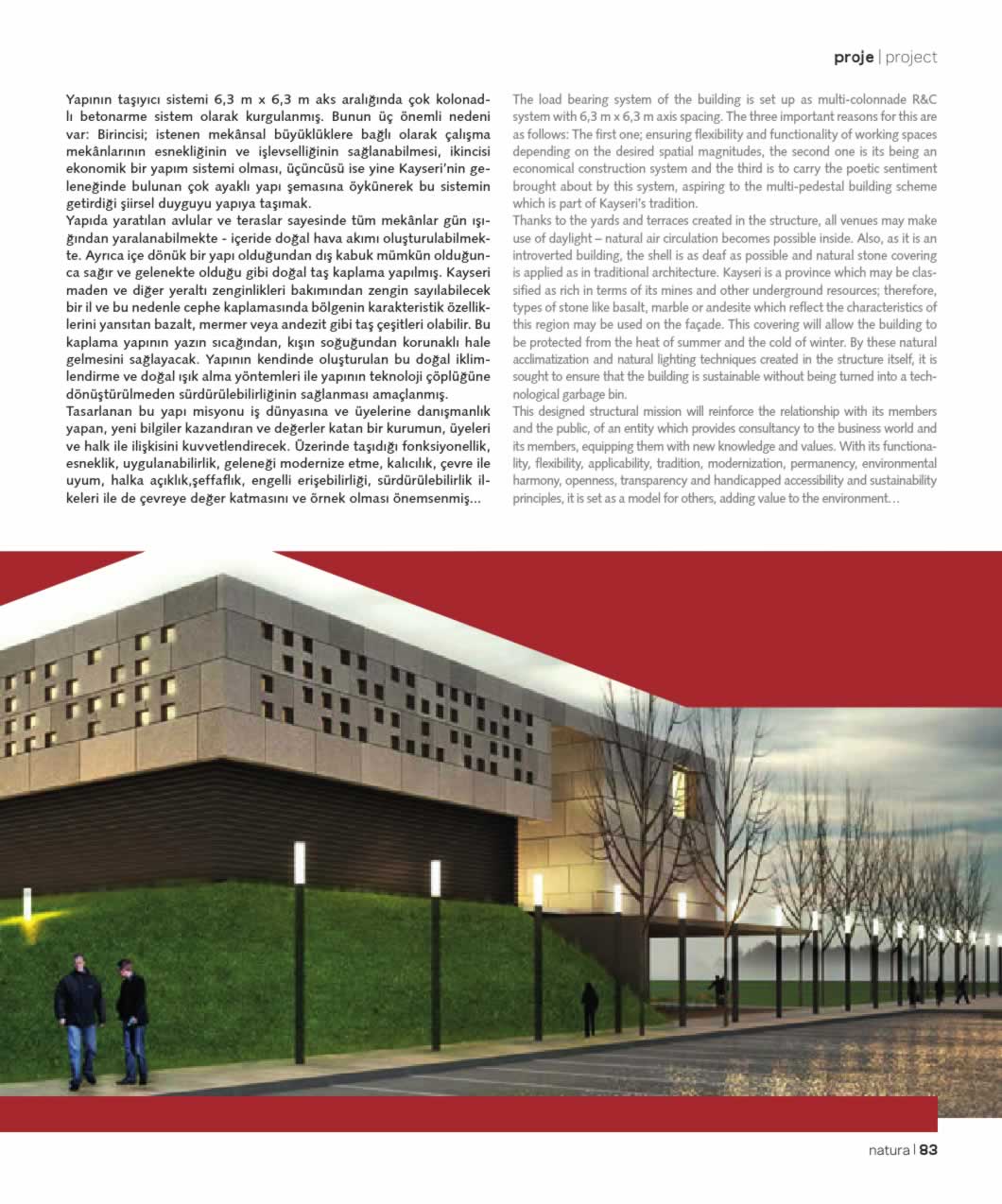 proje | project

Yapının taşıyıcı sistemi 6,3 m x 6,3 m aks aralığında çok kolonadlı betonarme sistem olarak kurgulanmış. Bunun üç önemli nedeni var: Birincisi; istenen mekânsal büyüklüklere bağlı olarak çalışma mekânlarının esnekliğinin ve işlevselliğinin sağlanabilmesi, ikincisi ekonomik bir yapım sistemi olması, üçüncüsü ise yine Kayseri'nin geleneğinde bulunan çok ayaklı yapı şemasına öykünerek bu sistemin getirdiği şiirsel duyguyu yapıya taşımak.
Yapıda yaratılan avlular ve teraslar sayesinde tüm mekânlar gün ışığından yaralanabilmekte - içeride doğal hava akımı oluşturulabilmekte. Ayrıca içe dönük bir yapı olduğundan dış kabuk mümkün olduğunca sağır ve gelenekte olduğu gibi doğal taş kaplama yapılmış. Kayseri maden ve diğer yeraltı zenginlikleri bakımından zengin sayılabilecek bir il ve bu nedenle cephe kaplamasında bölgenin karakteristik özelliklerini yansıtan bazalt, mermer veya andezit gibi taş çeşitleri olabilir. Bu kaplama yapının yazın sıcağından, kışın soğuğundan korunaklı hale gelmesini sağlayacak. Yapının kendinde oluşturulan bu doğal iklimlendirme ve doğal ışık alma yöntemleri ile yapının teknoloji çöplüğüne dönüştürülmeden sürdürülebilirliğinin sağlanması amaçlanmış.
Tasarlanan bu yapı misyonu iş dünyasına ve üyelerine danışmanlık yapan, yeni bilgiler kazandıran ve değerler katan bir kurumun, üyeleri ve halk ile ilişkisini kuvvetlendirecek. Üzerinde taşıdığı fonksiyonellik, esneklik, uygulanabilirlik, geleneği modernize etme, kalıcılık, çevre ile uyum, halka açıklık,şeffaflık, engelli erişebilirliği, sürdürülebilirlik ilkeleri ile de çevreye değer katmasını ve örnek olması önemsenmiş...

The load bearing system of the building is set up as multi-colonnade R&C system with 6,3 m x 6,3 m axis spacing. The three important reasons for this are as follows: The first one; ensuring flexibility and functionality of working spaces depending on the desired spatial magnitudes, the second one is its being an economical construction system and the third is to carry the poetic sentiment brought about by this system, aspiring to the multi-pedestal building scheme which is part of Kayseri's tradition.
Thanks to the yards and terraces created in the structure, all venues may make use of daylight – natural air circulation becomes possible inside. Also, as it is an introverted building, the shell is as deaf as possible and natural stone covering is applied as in traditional architecture. Kayseri is a province which may be classified as rich in terms of its mines and other underground resources; therefore, types of stone like basalt, marble or andesite which reflect the characteristics of this region may be used on the façade. This covering will allow the building to be protected from the heat of summer and the cold of winter. By these natural acclimatization and natural lighting techniques created in the structure itself, it is sought to ensure that the building is sustainable without being turned into a technological garbage bin.
This designed structural mission will reinforce the relationship with its members and the public, of an entity which provides consultancy to the business world and its members, equipping them with new knowledge and values. With its functionality, flexibility, applicability, tradition, modernization, permanency, environmental harmony, openness, transparency and handicapped accessibility and sustainability principles, it is set as a model for others, adding value to the environment...

natura | 83